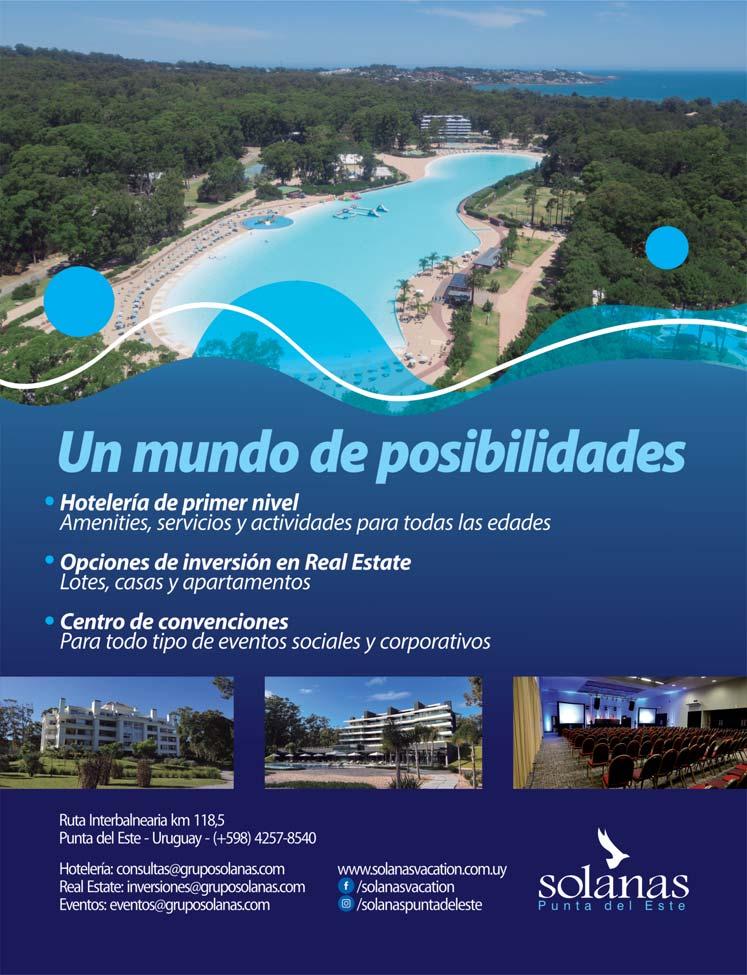 Un mundo de posibilidades

• Hotelería de primer nivel
Amenities, servicios y actividades para todas las edades

• Opciones de inversión en Real Estate
Lotes, casas y apartamentos

• Centro de convenciones
Para todo tipo de eventos sociales y corporativos

Ruta Interbalnearia km 118,5
Punta del Este - Uruguay - (+598) 4257-8540

Hotelería: consultas@gruposolanas.com
Real Estate: inversiones@gruposolanas.com
Eventos: eventos@gruposolanas.com

www.solanasvacation.com.uy
/solanasvacation
/solanaspuntadeleste

solanas
Punta del Este